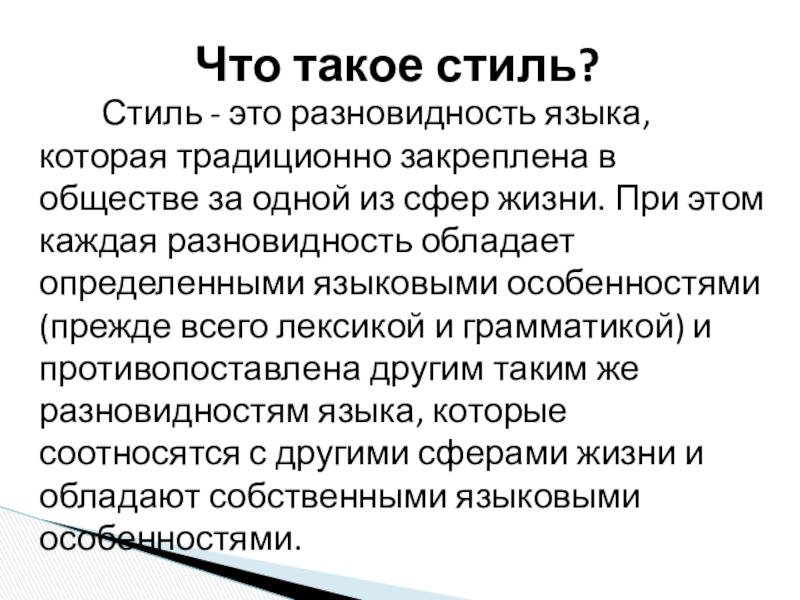 Что такое стиль?

Стиль - это разновидность языка, которая традиционно закреплена в обществе за одной из сфер жизни. При этом каждая разновидность обладает определенными языковыми особенностями (прежде всего лексикой и грамматикой) и противопоставлена другим таким же разновидностям языка, которые соотносятся с другими сферами жизни и обладают собственными языковыми особенностями.